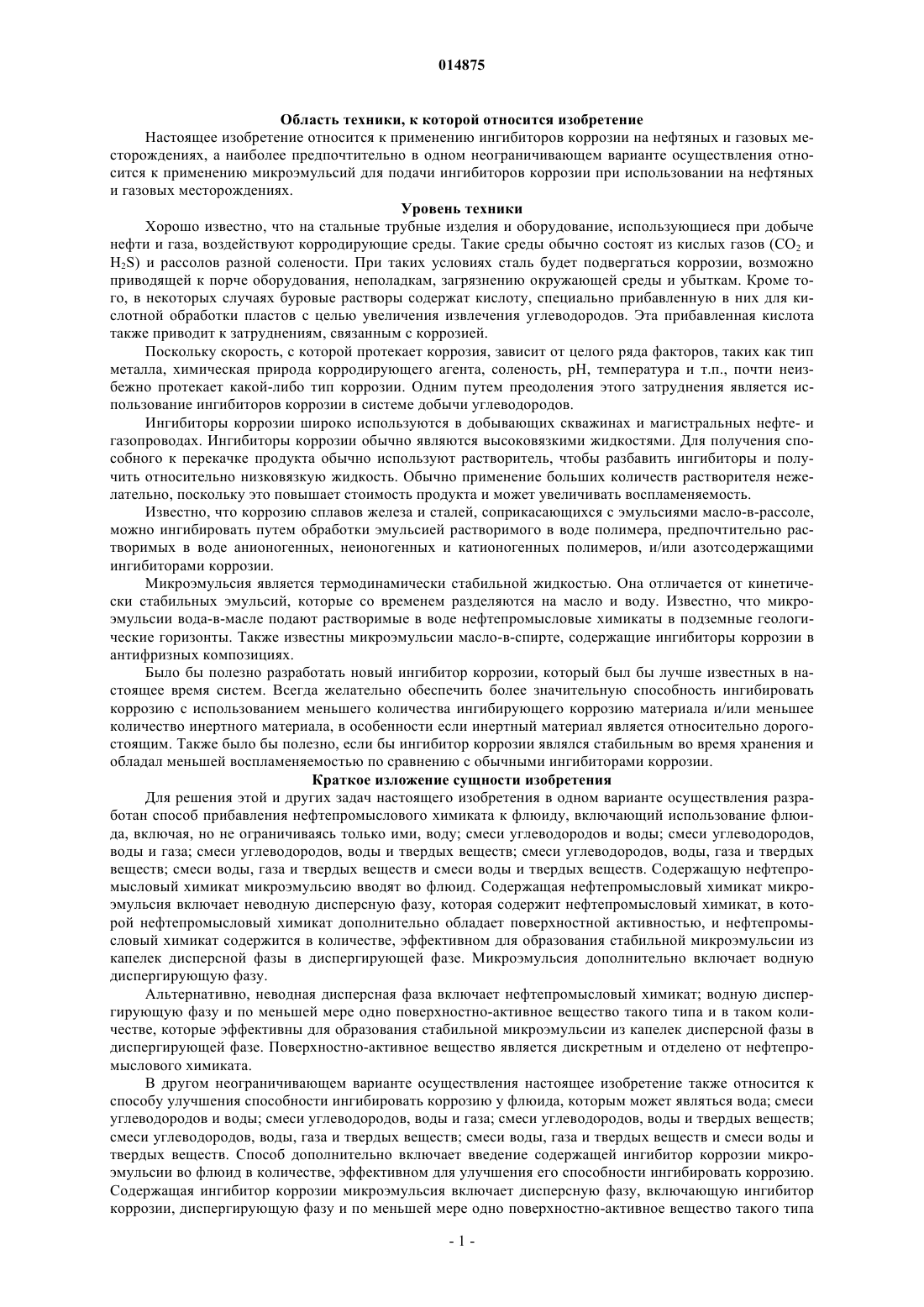 014875

Область техники, к которой относится изобретение

Настоящее изобретение относится к применению ингибиторов коррозии на нефтяных и газовых месторождениях, а наиболее предпочтительно в одном неограничивающем варианте осуществления относится к применению микроэмульсий для подачи ингибиторов коррозии при использовании на нефтяных и газовых месторождениях.

Уровень техники

Хорошо известно, что на стальные трубные изделия и оборудование, использующиеся при добыче нефти и газа, воздействуют корродирующие среды. Такие среды обычно состоят из кислых газов ($CO_2$ и $H_2S$) и рассолов разной солености. При таких условиях сталь будет подвергаться коррозии, возможно приводящей к порче оборудования, неполадкам, загрязнению окружающей среды и убыткам. Кроме того, в некоторых случаях буровые растворы содержат кислоту, специально прибавленную в них для кислотной обработки пластов с целью увеличения извлечения углеводородов. Эта прибавленная кислота также приводит к затруднениям, связанным с коррозией.

Поскольку скорость, с которой протекает коррозия, зависит от целого ряда факторов, таких как тип металла, химическая природа корродирующего агента, соленость, pH, температура и т.п., почти неизбежно протекает какой-либо тип коррозии. Одним путем преодоления этого затруднения является использование ингибиторов коррозии в системе добычи углеводородов.

Ингибиторы коррозии широко используются в добывающих скважинах и магистральных нефте- и газопроводах. Ингибиторы коррозии обычно являются высоковязкими жидкостями. Для получения способного к перекачке продукта обычно используют растворитель, чтобы разбавить ингибиторы и получить относительно низковязкую жидкость. Обычно применение больших количеств растворителя нежелательно, поскольку это повышает стоимость продукта и может увеличивать воспламеняемость.

Известно, что коррозию сплавов железа и сталей, соприкасающихся с эмульсиями масло-в-рассоле, можно ингибировать путем обработки эмульсией растворимого в воде полимера, предпочтительно растворимых в воде анионогенных, неионогенных и катионогенных полимеров, и/или азотсодержащими ингибиторами коррозии.

Микроэмульсия является термодинамически стабильной жидкостью. Она отличается от кинетически стабильных эмульсий, которые со временем разделяются на масло и воду. Известно, что микроэмульсии вода-в-масле подают растворимые в воде нефтепромысловые химикаты в подземные геологические горизонты. Также известны микроэмульсии масло-в-спирте, содержащие ингибиторы коррозии в антифризных композициях.

Было бы полезно разработать новый ингибитор коррозии, который был бы лучше известных в настоящее время систем. Всегда желательно обеспечить более значительную способность ингибировать коррозию с использованием меньшего количества ингибирующего коррозию материала и/или меньшее количество инертного материала, в особенности если инертный материал является относительно дорогостоящим. Также было бы полезно, если бы ингибитор коррозии являлся стабильным во время хранения и обладал меньшей воспламеняемостью по сравнению с обычными ингибиторами коррозии.

Краткое изложение сущности изобретения

Для решения этой и других задач настоящего изобретения в одном варианте осуществления разработан способ прибавления нефтепромыслового химиката к флюиду, включающий использование флюида, включая, но не ограничиваясь только ими, воду; смеси углеводородов и воды; смеси углеводородов, воды и газа; смеси углеводородов, воды и твердых веществ; смеси углеводородов, воды, газа и твердых веществ; смеси воды, газа и твердых веществ и смеси воды и твердых веществ. Содержащую нефтепромысловый химикат микроэмульсию вводят во флюид. Содержащая нефтепромысловый химикат микроэмульсия включает неводную дисперсную фазу, которая содержит нефтепромысловый химикат, в которой нефтепромысловый химикат дополнительно обладает поверхностной активностью, и нефтепромысловый химикат содержится в количестве, эффективном для образования стабильной микроэмульсии из капелек дисперсной фазы в диспергирующей фазе. Микроэмульсия дополнительно включает водную диспергирующую фазу.

Альтернативно, неводная дисперсная фаза включает нефтепромысловый химикат; водную диспергирующую фазу и по меньшей мере одно поверхностно-активное вещество такого типа и в таком количестве, которые эффективны для образования стабильной микроэмульсии из капелек дисперсной фазы в диспергирующей фазе. Поверхностно-активное вещество является дискретным и отделено от нефтепромыслового химиката.

В другом неограничивающем варианте осуществления настоящее изобретение также относится к способу улучшения способности ингибировать коррозию у флюида, которым может являться вода; смеси углеводородов и воды; смеси углеводородов, воды и газа; смеси углеводородов, воды и твердых веществ; смеси углеводородов, воды, газа и твердых веществ; смеси воды, газа и твердых веществ и смеси воды и твердых веществ. Способ дополнительно включает введение содержащей ингибитор коррозии микроэмульсии во флюид в количестве, эффективном для улучшения его способности ингибировать коррозию. Содержащая ингибитор коррозии микроэмульсия включает дисперсную фазу, включающую ингибитор коррозии, диспергирующую фазу и по меньшей мере одно поверхностно-активное вещество такого типа

- 1 -